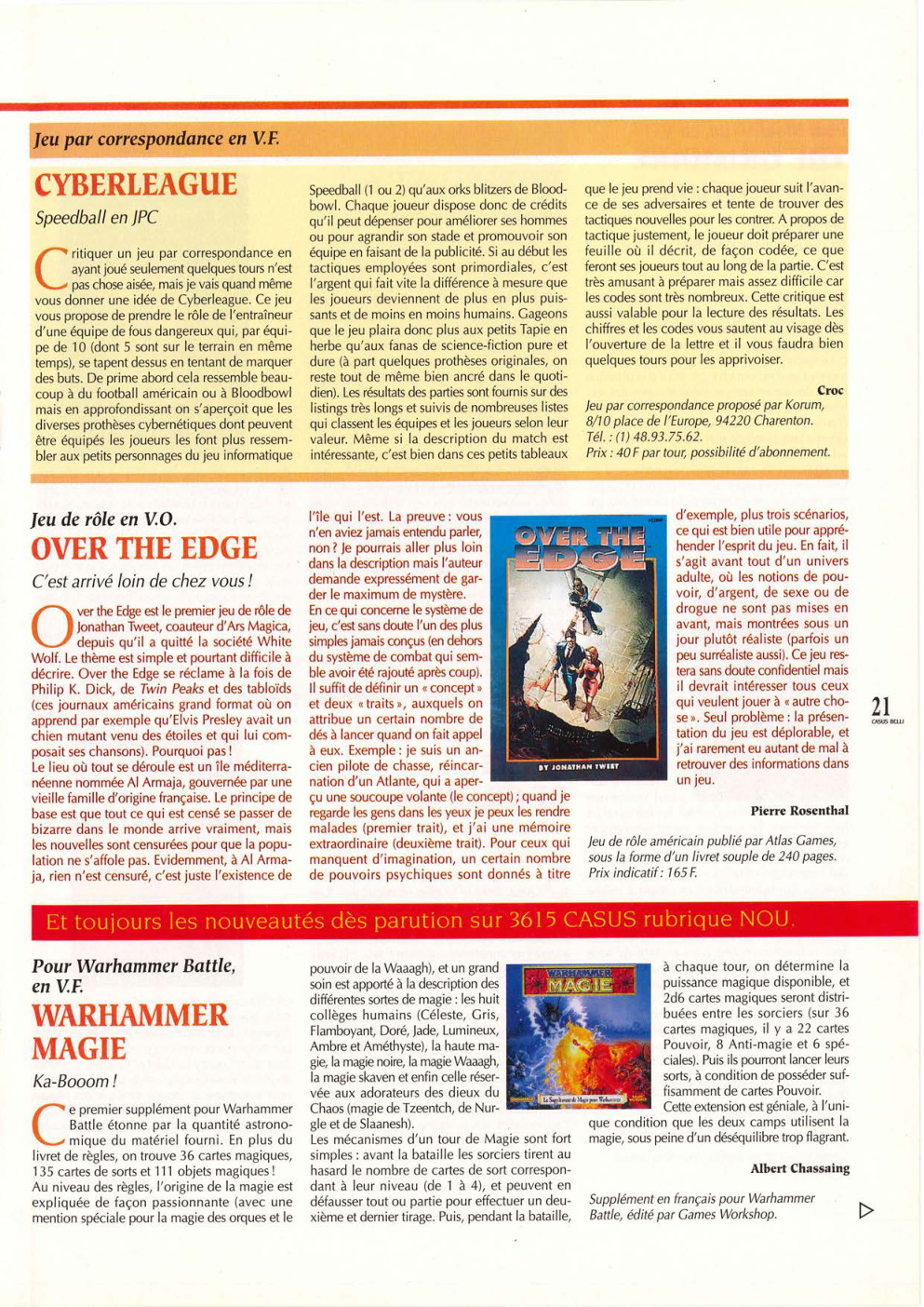 Jeu par correspondance en V.F.

CYBERLEAGUE

Speedball en JPC

Critiquer un jeu par correspondance en ayant joué seulement quelques tours n'est pas chose aisée, mais je vais quand même vous donner une idée de Cyberleague. Ce jeu vous propose de prendre le rôle de l'entraîneur d'une équipe de fous dangereux qui, par équipe de 10 (dont 5 sont sur le terrain en même temps), se tapent dessus en tentant de marquer des buts. De prime abord cela ressemble beaucoup à du football américain ou à Bloodbowl mais en approfondissant on s'aperçoit que les diverses prothèses cybernétiques dont peuvent être équipés les joueurs les font plus ressembler aux petits personnages du jeu informatique Speedball (1 ou 2) qu'aux orks blitzers de Bloodbowl. Chaque joueur dispose donc de crédits qu'il peut dépenser pour améliorer ses hommes ou pour agrandir son stade et promouvoir son équipe en faisant de la publicité. Si au début les tactiques employées sont primordiales, c'est l'argent qui fait vite la différence à mesure que les joueurs deviennent de plus en plus puissants et de moins en moins humains. Gageons que le jeu plaira donc plus aux petits Tapie en herbe qu'aux fanas de science-fiction pure et dure (à part quelques prothèses originales, on reste tout de même bien ancré dans le quotidien). Les résultats des parties sont fournis sur des listings très longs et suivis de nombreuses listes qui classent les équipes et les joueurs selon leur valeur. Même si la description du match est intéressante, c'est bien dans ces petits tableaux que le jeu prend vie : chaque joueur suit l'avance de ses adversaires et tente de trouver des tactiques nouvelles pour les contrer. A propos de tactique justement, le joueur doit préparer une feuille où il décrit, de façon codée, ce que feront ses joueurs tout au long de la partie. C'est très amusant à préparer mais assez difficile car les codes sont très nombreux. Cette critique est aussi valable pour la lecture des résultats. Les chiffres et les codes vous sautent au visage dès l'ouverture de la lettre et il vous faudra bien quelques tours pour les apprivoiser.

Croc

Jeu par correspondance proposé par Korum, 8/10 place de l'Europe, 94220 Charenton. Tél. : (1) 48.93.75.62.
Prix : 40 F par tour, possibilité d'abonnement.

Jeu de rôle en V.O.

OVER THE EDGE

C'est arrivé loin de chez vous !

Over the Edge est le premier jeu de rôle de Jonathan Tweet, coauteur d'Ars Magica, depuis qu'il a quitté la société White Wolf. Le thème est simple et pourtant difficile à décrire. Over the Edge se réclame à la fois de Philip K. Dick, de Twin Peaks et des tabloïds (ces journaux américains grand format où on apprend par exemple qu'Elvis Presley avait un chien mutant venu des étoiles et qui lui composait ses chansons). Pourquoi pas !
Le lieu où tout se déroule est un île méditerranéenne nommée Al Armaja, gouvernée par une vieille famille d'origine française. Le principe de base est que tout ce qui est censé se passer de bizarre dans le monde arrive vraiment, mais les nouvelles sont censurées pour que la population ne s'affole pas. Evidemment, à Al Armaja, rien n'est censuré, c'est juste l'existence de l'île qui l'est. La preuve : vous n'en aviez jamais entendu parler, non ? Je pourrais aller plus loin dans la description mais l'auteur demande expressément de garder le maximum de mystère.
En ce qui concerne le système de jeu, c'est sans doute l'un des plus simples jamais conçus (en dehors du système de combat qui semble avoir été rajouté après coup). Il suffit de définir un « concept » et deux « traits », auxquels on attribue un certain nombre de dés à lancer quand on fait appel à eux. Exemple : je suis un ancien pilote de chasse, réincarnation d'un Atlante, qui a aperçu une soucoupe volante (le concept) ; quand je regarde les gens dans les yeux je peux les rendre malades (premier trait), et j'ai une mémoire extraordinaire (deuxième trait). Pour ceux qui manquent d'imagination, un certain nombre de pouvoirs psychiques sont donnés à titre d'exemple, plus trois scénarios, ce qui est bien utile pour appréhender l'esprit du jeu. En fait, il s'agit avant tout d'un univers adulte, où les notions de pouvoir, d'argent, de sexe ou de drogue ne sont pas mises en avant, mais montrées sous un jour plutôt réaliste (parfois un peu surréaliste aussi). Ce jeu restera sans doute confidentiel mais il devrait intéresser tous ceux qui veulent jouer à « autre chose ». Seul problème : la présentation du jeu est déplorable, et j'ai rarement eu autant de mal à retrouver des informations dans un jeu.

OVER THE EDGE
BY JONATHAN TWEET

Pierre Rosenthal

Jeu de rôle américain publié par Atlas Games, sous la forme d'un livret souple de 240 pages.
Prix indicatif : 165 F.

21
CASUS BELLI

Et toujours les nouveautés dès parution sur 3615 CASUS rubrique NOU.

Pour Warhammer Battle, en V.F.

WARHAMMER MAGIE

Ka-Booom !

Ce premier supplément pour Warhammer Battle étonne par la quantité astronomique du matériel fourni. En plus du livret de règles, on trouve 36 cartes magiques, 135 cartes de sorts et 111 objets magiques !
Au niveau des règles, l'origine de la magie est expliquée de façon passionnante (avec une mention spéciale pour la magie des orques et le pouvoir de la Waaagh), et un grand soin est apporté à la description des différentes sortes de magie : les huit collèges humains (Céleste, Gris, Flamboyant, Doré, Jade, Lumineux, Ambre et Améthyste), la haute magie, la magie noire, la magie Waaagh, la magie skaven et enfin celle réservée aux adorateurs des dieux du Chaos (magie de Tzeentch, de Nurgle et de Slaanesh).
Les mécanismes d'un tour de Magie sont fort simples : avant la bataille les sorciers tirent au hasard le nombre de cartes de sort correspondant à leur niveau (de 1 à 4), et peuvent en défausser tout ou partie pour effectuer un deuxième et dernier tirage. Puis, pendant la bataille, à chaque tour, on détermine la puissance magique disponible, et 2d6 cartes magiques seront distribuées entre les sorciers (sur 36 cartes magiques, il y a 22 cartes Pouvoir, 8 Anti-magie et 6 spéciales). Puis ils pourront lancer leurs sorts, à condition de posséder suffisamment de cartes Pouvoir.
Cette extension est géniale, à l'unique condition que les deux camps utilisent la magie, sous peine d'un déséquilibre trop flagrant.

WARHAMMER MAGIE
Le Supplément de Magie pour Warhammer

Albert Chassaing

Supplément en français pour Warhammer Battle, édité par Games Workshop.